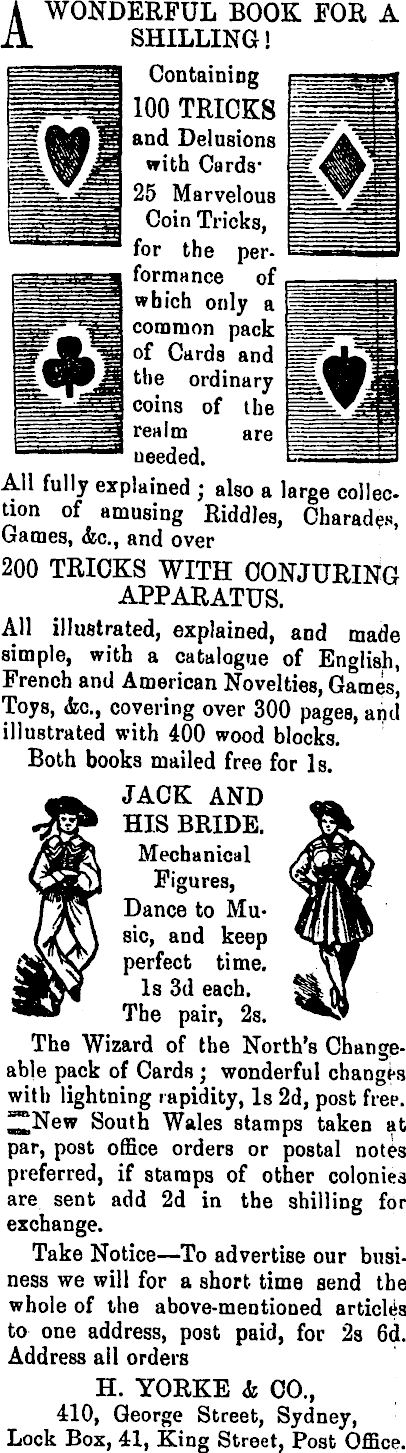 A WONDERFUL BOOK FOR A SHILLING!

Containing 100 TRICKS and Delusions with Cards· 25 Marvelous Coin Tricks, for the performance of which only a common pack of Cards and the ordinary coins of the realm are needed.

All fully explained; also a large collection of amusing Riddles, Charades, Games, &c., and over

200 TRICKS WITH CONJURING APPARATUS.

All illustrated, explained, and made simple, with a catalogue of English, French and American Novelties, Games, Toys, &c., covering over 300 pages, and illustrated with 400 wood blocks.

Both books mailed free for 1s.

JACK AND HIS BRIDE.
Mechanical Figures, Dance to Music, and keep perfect time. 1s 3d each. The pair, 2s.

The Wizard of the North's Changeable pack of Cards; wonderful changes with lightning rapidity, 1s 2d, post free. New South Wales stamps taken at par, post office orders or postal notes preferred, if stamps of other colonies are sent add 2d in the shilling for exchange.

Take Notice—To advertise our business we will for a short time send the whole of the above-mentioned articles to one address, post paid, for 2s 6d. Address all orders

H. YORKE & CO.,
410, George Street, Sydney,
Lock Box, 41, King Street, Post Office.